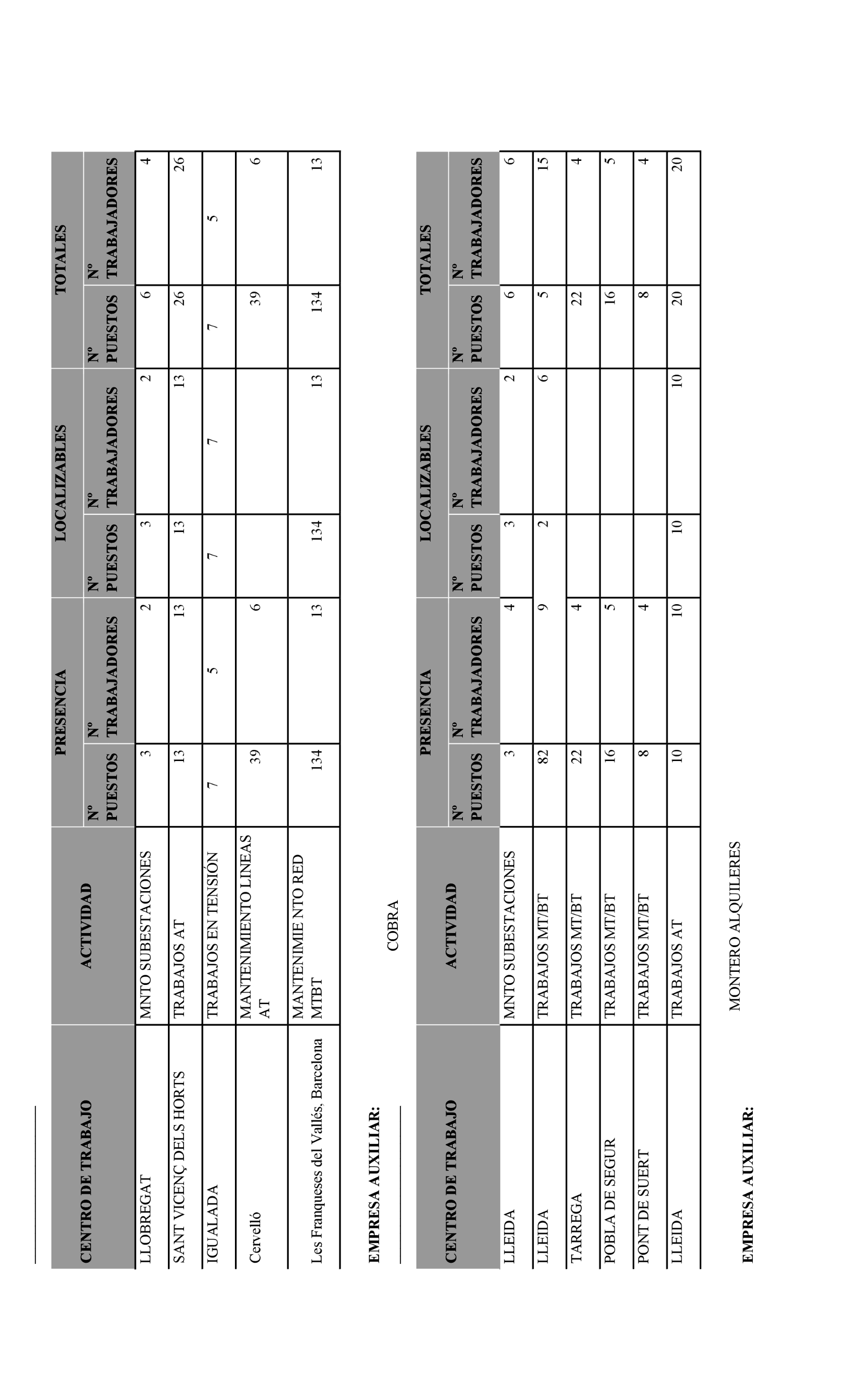 | CENTRO DE TRABAJO | ACTIVIDAD | PRESENCIA Nº PUESTOS | PRESENCIA Nº TRABAJADORES | LOCALIZABLES Nº PUESTOS | LOCALIZABLES Nº TRABAJADORES | TOTALES Nº PUESTOS | TOTALES Nº TRABAJADORES |
|---|---|---|---|---|---|---|---|
| LLOBREGAT | MNTO SUBESTACIONES | 3 | 2 | 3 | 2 | 6 | 4 |
| SANT VICENÇ DELS HORTS | TRABAJOS AT | 13 | 13 | 13 | 13 | 26 | 26 |
| IGUALADA | TRABAJOS EN TENSIÓN | 7 | 5 | 7 | 7 | 7 | 5 |
| Cervelló | MANTENIMIENTO LINEAS AT | 39 | 6 | | | 39 | 6 |
| Les Franqueses del Vallés, Barcelona | MANTENIMIE NTO RED MTBT | 134 | 13 | 134 | 13 | 134 | 13 |

EMPRESA AUXILIAR: COBRA

| CENTRO DE TRABAJO | ACTIVIDAD | PRESENCIA Nº PUESTOS | PRESENCIA Nº TRABAJADORES | LOCALIZABLES Nº PUESTOS | LOCALIZABLES Nº TRABAJADORES | TOTALES Nº PUESTOS | TOTALES Nº TRABAJADORES |
|---|---|---|---|---|---|---|---|
| LLEIDA | MNTO SUBESTACIONES | 3 | 4 | 3 | 2 | 6 | 6 |
| LLEIDA | TRABAJOS MT/BT | 82 | 9 | 2 | 6 | 5 | 15 |
| TARREGA | TRABAJOS MT/BT | 22 | 4 | | | 22 | 4 |
| POBLA DE SEGUR | TRABAJOS MT/BT | 16 | 5 | | | 16 | 5 |
| PONT DE SUERT | TRABAJOS MT/BT | 8 | 4 | | | 8 | 4 |
| LLEIDA | TRABAJOS AT | 10 | 10 | 10 | 10 | 20 | 20 |

EMPRESA AUXILIAR: MONTERO ALQUILERES